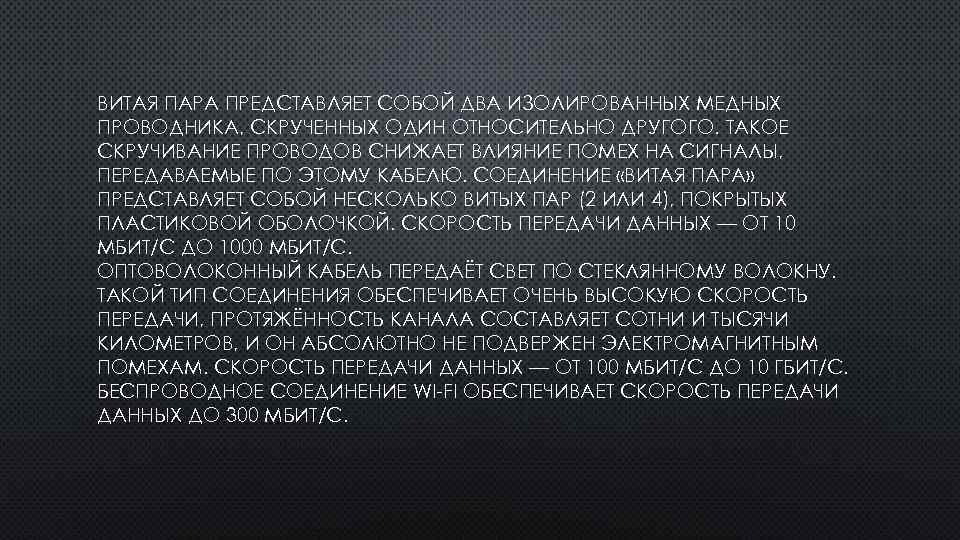 ВИТАЯ ПАРА ПРЕДСТАВЛЯЕТ СОБОЙ ДВА ИЗОЛИРОВАННЫХ МЕДНЫХ ПРОВОДНИКА, СКРУЧЕННЫХ ОДИН ОТНОСИТЕЛЬНО ДРУГОГО. ТАКОЕ СКРУЧИВАНИЕ ПРОВОДОВ СНИЖАЕТ ВЛИЯНИЕ ПОМЕХ НА СИГНАЛЫ, ПЕРЕДАВАЕМЫЕ ПО ЭТОМУ КАБЕЛЮ. СОЕДИНЕНИЕ «ВИТАЯ ПАРА» ПРЕДСТАВЛЯЕТ СОБОЙ НЕСКОЛЬКО ВИТЫХ ПАР (2 ИЛИ 4), ПОКРЫТЫХ ПЛАСТИКОВОЙ ОБОЛОЧКОЙ. СКОРОСТЬ ПЕРЕДАЧИ ДАННЫХ — ОТ 10 МБИТ/С ДО 1000 МБИТ/С.
ОПТОВОЛОКОННЫЙ КАБЕЛЬ ПЕРЕДАЁТ СВЕТ ПО СТЕКЛЯННОМУ ВОЛОКНУ. ТАКОЙ ТИП СОЕДИНЕНИЯ ОБЕСПЕЧИВАЕТ ОЧЕНЬ ВЫСОКУЮ СКОРОСТЬ ПЕРЕДАЧИ, ПРОТЯЖЁННОСТЬ КАНАЛА СОСТАВЛЯЕТ СОТНИ И ТЫСЯЧИ КИЛОМЕТРОВ, И ОН АБСОЛЮТНО НЕ ПОДВЕРЖЕН ЭЛЕКТРОМАГНИТНЫМ ПОМЕХАМ. СКОРОСТЬ ПЕРЕДАЧИ ДАННЫХ — ОТ 100 МБИТ/С ДО 10 ГБИТ/С.
БЕСПРОВОДНОЕ СОЕДИНЕНИЕ WI-FI ОБЕСПЕЧИВАЕТ СКОРОСТЬ ПЕРЕДАЧИ ДАННЫХ ДО 300 МБИТ/С.